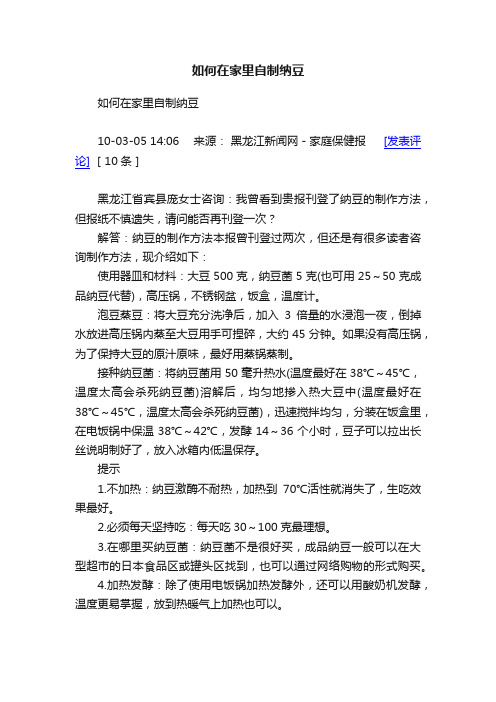 如何在家里自制纳豆

如何在家里自制纳豆

10-03-05 14:06 来源：黑龙江新闻网 - 家庭保健报 [发表评论] [ 10 条 ]

黑龙江省宾县庞女士咨询：我曾看到贵报刊登了纳豆的制作方法，但报纸不慎遗失，请问能否再刊登一次？

解答：纳豆的制作方法本报曾刊登过两次，但还是有很多读者咨询制作方法，现介绍如下：

使用器皿和材料：大豆 500 克，纳豆菌 5 克(也可用 25～50 克成品纳豆代替)，高压锅，不锈钢盆，饭盒，温度计。

泡豆蒸豆：将大豆充分洗净后，加入 3 倍量的水浸泡一夜，倒掉水放进高压锅内蒸至大豆用手可捏碎，大约 45 分钟。如果没有高压锅，为了保持大豆的原汁原味，最好用蒸锅蒸制。

接种纳豆菌：将纳豆菌用 50 毫升热水(温度最好在 38℃～45℃，温度太高会杀死纳豆菌)溶解后，均匀地掺入热大豆中(温度最好在 38℃～45℃，温度太高会杀死纳豆菌)，迅速搅拌均匀，分装在饭盒里，在电饭锅中保温 38℃～42℃，发酵 14～36 个小时，豆子可以拉出长丝说明制好了，放入冰箱内低温保存。

提示

1.不加热：纳豆激酶不耐热，加热到 70℃活性就消失了，生吃效果最好。

2.必须每天坚持吃：每天吃 30～100 克最理想。

3.在哪里买纳豆菌：纳豆菌不是很好买，成品纳豆一般可以在大型超市的日本食品区或罐头区找到，也可以通过网络购物的形式购买。

4.加热发酵：除了使用电饭锅加热发酵外，还可以用酸奶机发酵，温度更易掌握，放到热暖气上加热也可以。